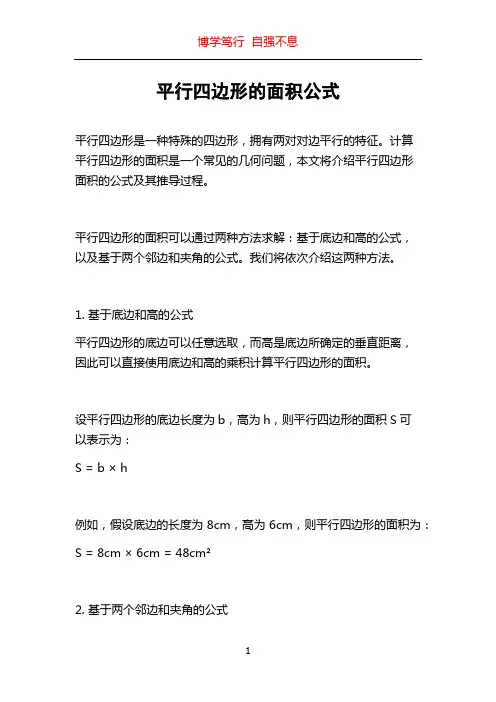 博学笃行 自强不息

平行四边形的面积公式

平行四边形是一种特殊的四边形，拥有两对对边平行的特征。计算平行四边形的面积是一个常见的几何问题，本文将介绍平行四边形面积的公式及其推导过程。

平行四边形的面积可以通过两种方法求解：基于底边和高的公式，以及基于两个邻边和夹角的公式。我们将依次介绍这两种方法。

1. 基于底边和高的公式

平行四边形的底边可以任意选取，而高是底边所确定的垂直距离，因此可以直接使用底边和高的乘积计算平行四边形的面积。

设平行四边形的底边长度为 b，高为 h，则平行四边形的面积 S 可以表示为：

$S = b \times h$

例如，假设底边的长度为 8cm，高为 6cm，则平行四边形的面积为：

$S = 8cm \times 6cm = 48cm^2$

2. 基于两个邻边和夹角的公式

1